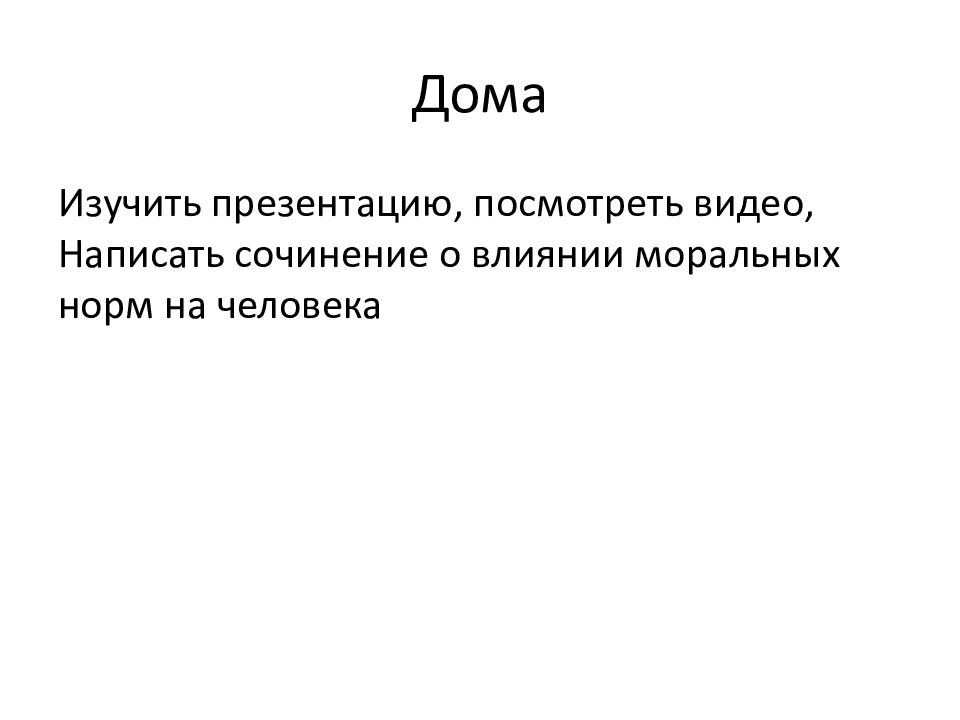 Дома

Изучить презентацию, посмотреть видео,
Написать сочинение о влиянии моральных норм на человека